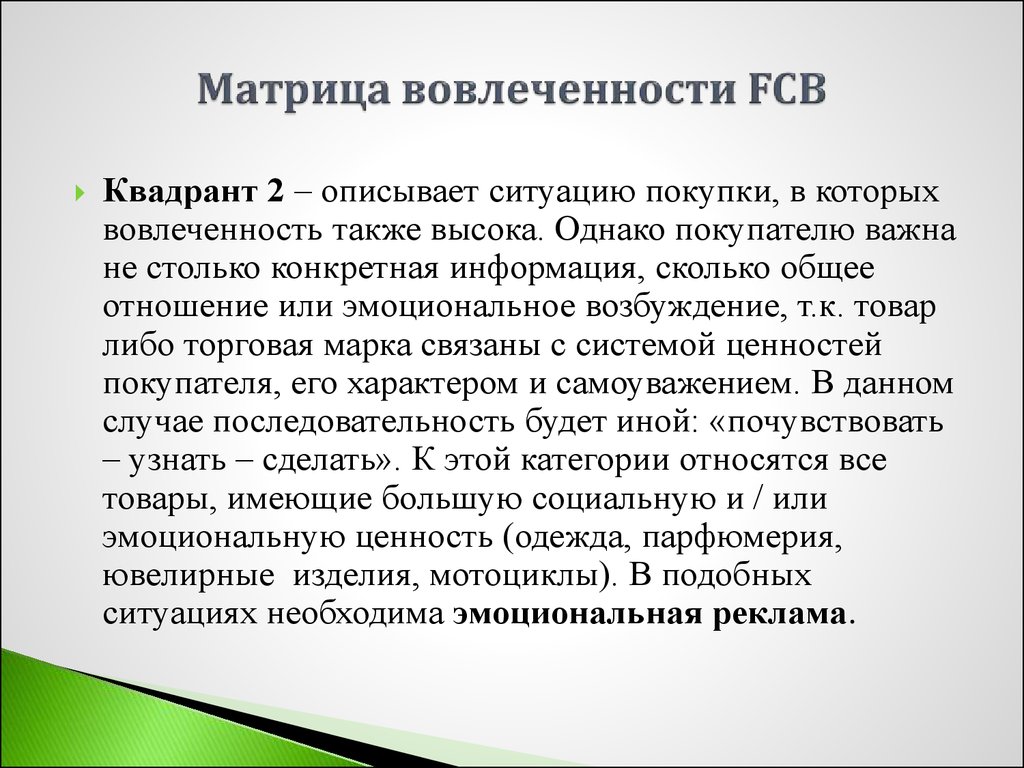 Матрица вовлеченности FCB

Квадрант 2 – описывает ситуацию покупки, в которых вовлеченность также высока. Однако покупателю важна не столько конкретная информация, сколько общее отношение или эмоциональное возбуждение, т.к. товар либо торговая марка связаны с системой ценностей покупателя, его характером и самоуважением. В данном случае последовательность будет иной: «почувствовать – узнать – сделать». К этой категории относятся все товары, имеющие большую социальную и / или эмоциональную ценность (одежда, парфюмерия, ювелирные изделия, мотоциклы). В подобных ситуациях необходима эмоциональная реклама.